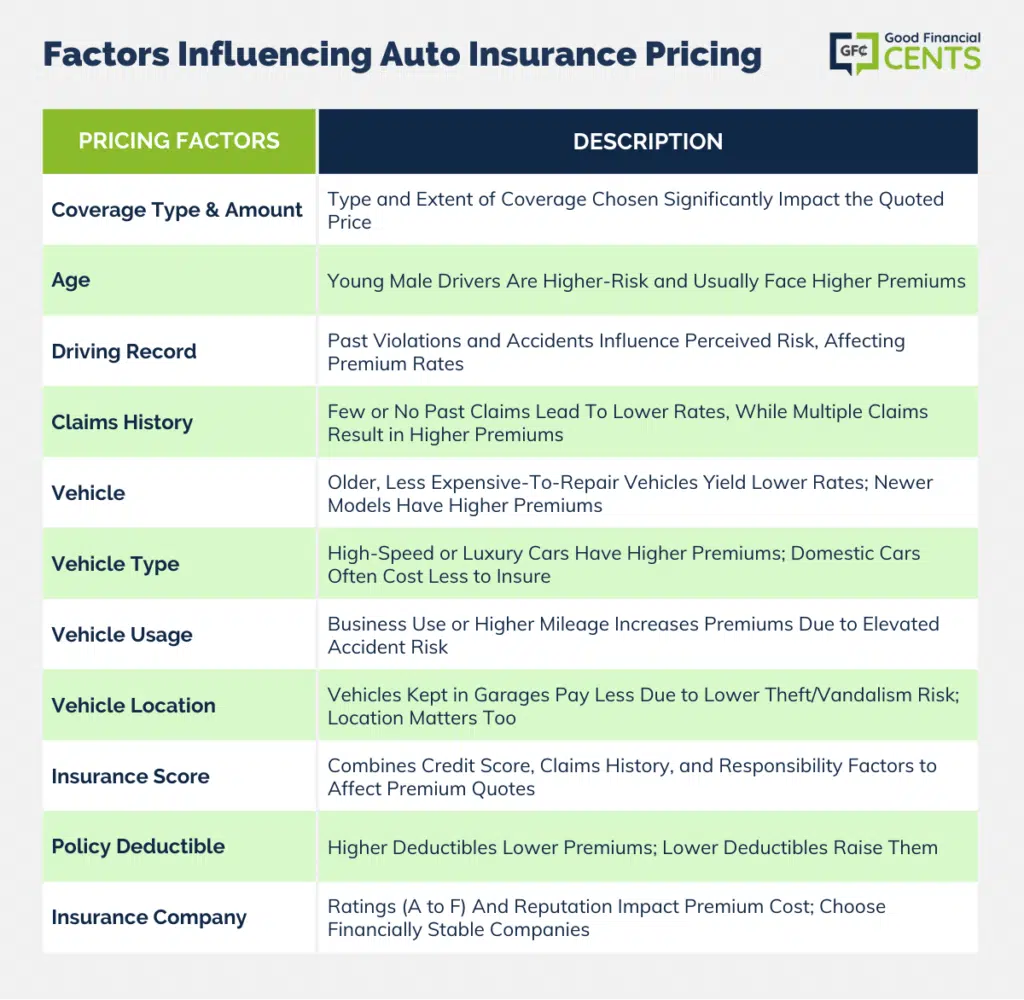 Factors Influencing Auto Insurance Pricing

GFC Good Financial CENTS

| PRICING FACTORS | DESCRIPTION |
|---|---|
| Coverage Type & Amount | Type and Extent of Coverage Chosen Significantly Impact the Quoted Price |
| Age | Young Male Drivers Are Higher-Risk and Usually Face Higher Premiums |
| Driving Record | Past Violations and Accidents Influence Perceived Risk, Affecting Premium Rates |
| Claims History | Few or No Past Claims Lead To Lower Rates, While Multiple Claims Result in Higher Premiums |
| Vehicle | Older, Less Expensive-To-Repair Vehicles Yield Lower Rates; Newer Models Have Higher Premiums |
| Vehicle Type | High-Speed or Luxury Cars Have Higher Premiums; Domestic Cars Often Cost Less to Insure |
| Vehicle Usage | Business Use or Higher Mileage Increases Premiums Due to Elevated Accident Risk |
| Vehicle Location | Vehicles Kept in Garages Pay Less Due to Lower Theft/Vandalism Risk; Location Matters Too |
| Insurance Score | Combines Credit Score, Claims History, and Responsibility Factors to Affect Premium Quotes |
| Policy Deductible | Higher Deductibles Lower Premiums; Lower Deductibles Raise Them |
| Insurance Company | Ratings (A to F) And Reputation Impact Premium Cost; Choose Financially Stable Companies |